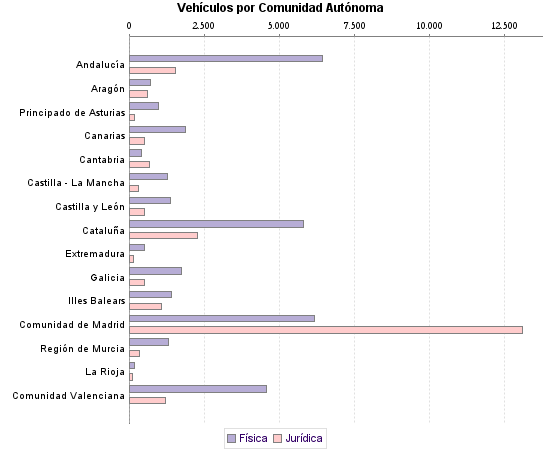 Vehículos por Comunidad Autónoma

0
2.500
5.000
7.500
10.000
12.500

Andalucía
Aragón
Principado de Asturias
Canarias
Cantabria
Castilla - La Mancha
Castilla y León
Cataluña
Extremadura
Galicia
Illes Balears
Comunidad de Madrid
Región de Murcia
La Rioja
Comunidad Valenciana

Física
Jurídica